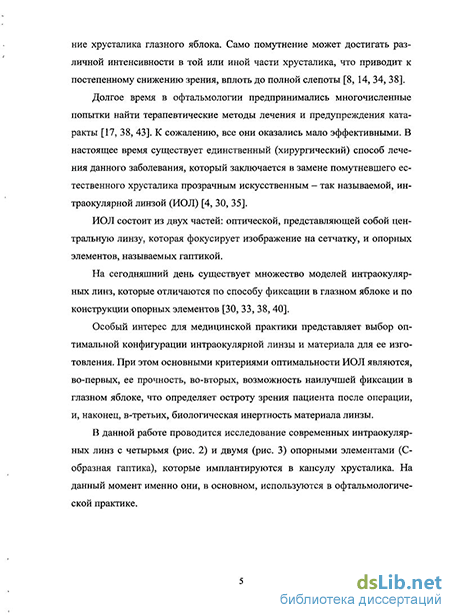 ние хрусталика глазного яблока. Само помутнение может достигать различной интенсивности в той или иной части хрусталика, что приводит к постепенному снижению зрения, вплоть до полной слепоты [8, 14, 34, 38].

Долгое время в офтальмологии предпринимались многочисленные попытки найти терапевтические методы лечения и предупреждения катаракты [17, 38, 43]. К сожалению, все они оказались мало эффективными. В настоящее время существует единственный (хирургический) способ лечения данного заболевания, который заключается в замене помутневшего естественного хрусталика прозрачным искусственным – так называемой, интраокулярной линзой (ИОЛ) [4, 30, 35].

ИОЛ состоит из двух частей: оптической, представляющей собой центральную линзу, которая фокусирует изображение на сетчатку, и опорных элементов, называемых гаптикой.

На сегодняшний день существует множество моделей интраокулярных линз, которые отличаются по способу фиксации в глазном яблоке и по конструкции опорных элементов [30, 33, 38, 40].

Особый интерес для медицинской практики представляет выбор оптимальной конфигурации интраокулярной линзы и материала для ее изготовления. При этом основными критериями оптимальности ИОЛ являются, во-первых, ее прочность, во-вторых, возможность наилучшей фиксации в глазном яблоке, что определяет остроту зрения пациента после операции, и, наконец, в-третьих, биологическая инертность материала линзы.

В данной работе проводится исследование современных интраокулярных линз с четырьмя (рис. 2) и двумя (рис. 3) опорными элементами (С-образная гаптика), которые имплантируются в капсулу хрусталика. На данный момент именно они, в основном, используются в офтальмологической практике.

5

dsLib.net
библиотека диссертаций